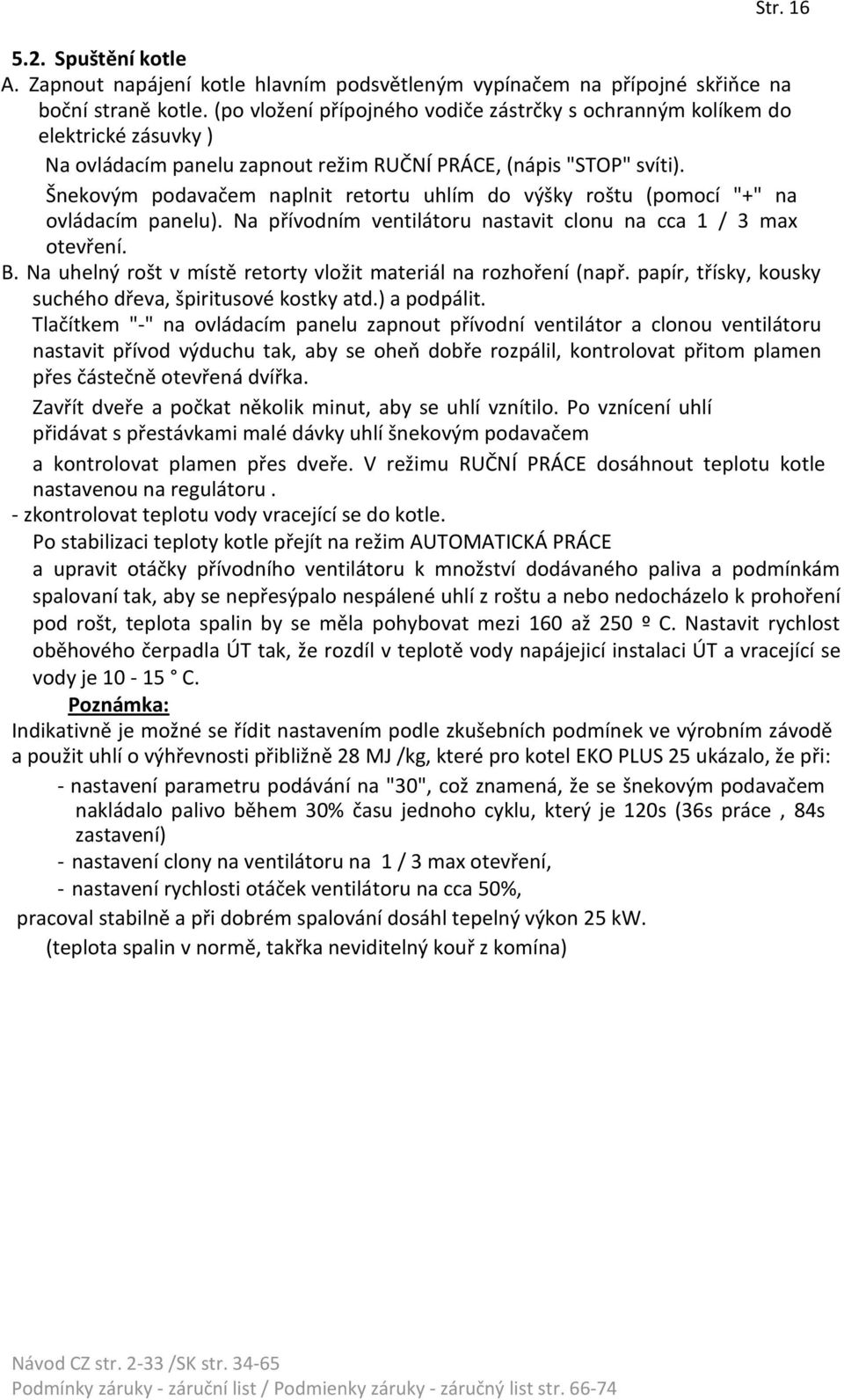 Str. 16

5.2. Spuštění kotle

A. Zapnout napájení kotle hlavním podsvětleným vypínačem na přípojné skřiňce na boční straně kotle. (po vložení přípojného vodiče zástrčky s ochranným kolíkem do elektrické zásuvky )

Na ovládacím panelu zapnout režim RUČNÍ PRÁCE, (nápis "STOP" svíti).

Šnekovým podavačem naplnit retortu uhlím do výšky roštu (pomocí "+" na ovládacím panelu). Na přívodním ventilátoru nastavit clonu na cca 1 / 3 max otevření.

B. Na uhelný rošt v místě retorty vložit materiál na rozhoření (např. papír, třísky, kousky suchého dřeva, špiritusové kostky atd.) a podpálit.

Tlačítkem "-" na ovládacím panelu zapnout přívodní ventilátor a clonou ventilátoru nastavit přívod výduchu tak, aby se oheň dobře rozpálil, kontrolovat přitom plamen přes částečně otevřená dvířka.

Zavřít dveře a počkat několik minut, aby se uhlí vznítilo. Po vznícení uhlí přidávat s přestávkami malé dávky uhlí šnekovým podavačem

a kontrolovat plamen přes dveře. V režimu RUČNÍ PRÁCE dosáhnout teplotu kotle nastavenou na regulátoru .

- zkontrolovat teplotu vody vracející se do kotle.

Po stabilizaci teploty kotle přejít na režim AUTOMATICKÁ PRÁCE

a upravit otáčky přívodního ventilátoru k množství dodávaného paliva a podmínkám spalovaní tak, aby se nepřesýpalo nespálené uhlí z roštu a nebo nedocházelo k prohoření pod rošt, teplota spalin by se měla pohybovat mezi 160 až 250 º C. Nastavit rychlost oběhového čerpadla ÚT tak, že rozdíl v teplotě vody napájející instalaci ÚT a vracející se vody je 10 - 15 ° C.

Poznámka:

Indikativně je možné se řídit nastavením podle zkušebních podmínek ve výrobním závodě a použit uhlí o výhřevnosti přibližně 28 MJ /kg, které pro kotel EKO PLUS 25 ukázalo, že při:

- nastavení parametru podávání na "30", což znamená, že se šnekovým podavačem nakládalo palivo během 30% času jednoho cyklu, který je 120s (36s práce , 84s zastavení)
- nastavení clony na ventilátoru na 1 / 3 max otevření,
- nastavení rychlosti otáček ventilátoru na cca 50%,

pracoval stabilně a při dobrém spalování dosáhl tepelný výkon 25 kW.

(teplota spalin v normě, takřka neviditelný kouř z komína)

Návod CZ str. 2-33 /SK str. 34-65

Podmínky záruky - záruční list / Podmienky záruky - záručný list str. 66-74